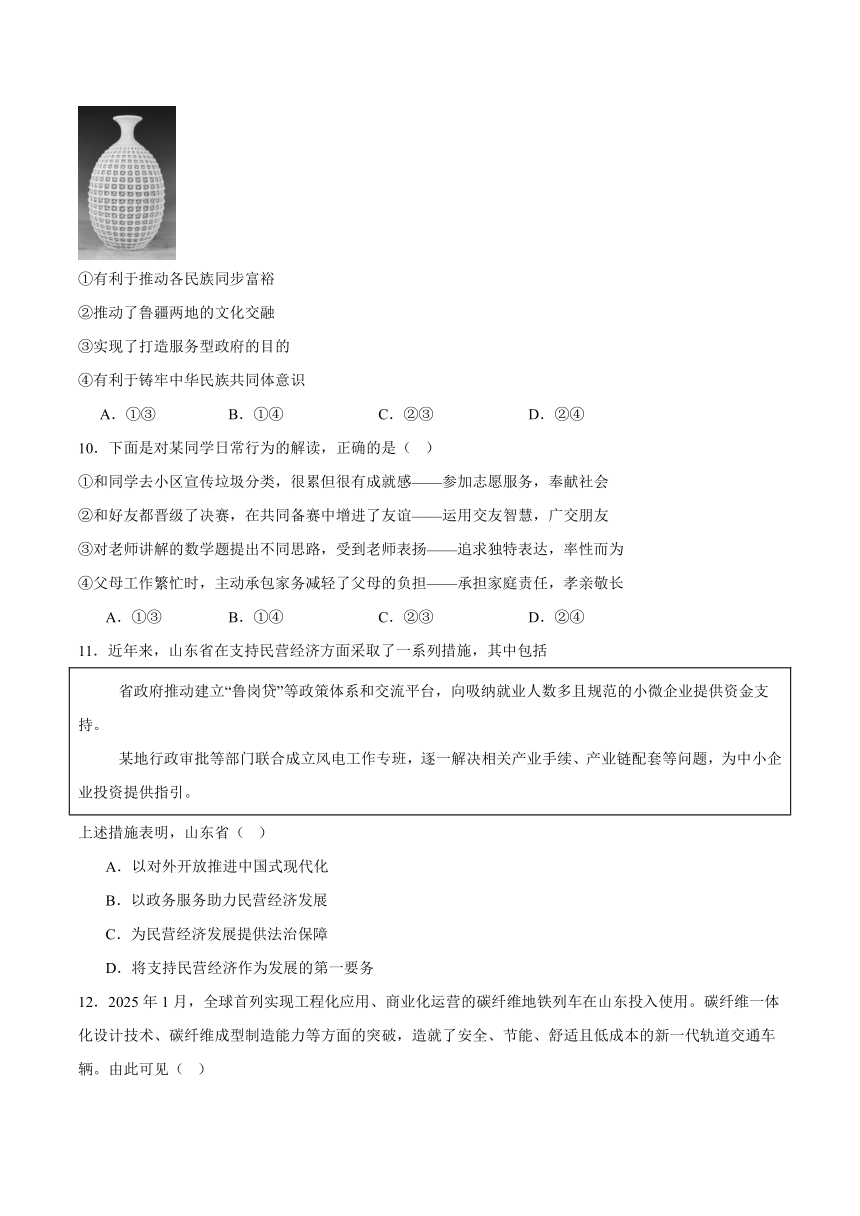 ①有利于推动各民族同步富裕

②推动了鲁疆两地的文化交融

③实现了打造服务型政府的目的

④有利于铸牢中华民族共同体意识

A．①③　　B．①④　　C．②③　　D．②④

10．下面是对某同学日常行为的解读，正确的是（  ）

①和同学去小区宣传垃圾分类，很累但很有成就感——参加志愿服务，奉献社会

②和好友都晋级了决赛，在共同备赛中增进了友谊——运用交友智慧，广交朋友

③对老师讲解的数学题提出不同思路，受到老师表扬——追求独特表达，率性而为

④父母工作繁忙时，主动承包家务减轻了父母的负担——承担家庭责任，孝亲敬长

A．①③　　B．①④　　C．②③　　D．②④

11．近年来，山东省在支持民营经济方面采取了一系列措施，其中包括

省政府推动建立“鲁岗贷”等政策体系和交流平台，向吸纳就业人数多且规范的小微企业提供资金支持。

某地行政审批等部门联合成立风电工作专班，逐一解决相关产业手续、产业链配套等问题，为中小企业投资提供指引。

上述措施表明，山东省（  ）

A．以对外开放推进中国式现代化

B．以政务服务助力民营经济发展

C．为民营经济发展提供法治保障

D．将支持民营经济作为发展的第一要务

12．2025 年 1 月，全球首列实现工程化应用、商业化运营的碳纤维地铁列车在山东投入使用。碳纤维一体化设计技术、碳纤维成型制造能力等方面的突破，造就了安全、节能、舒适且低成本的新一代轨道交通车辆。由此可见（  ）